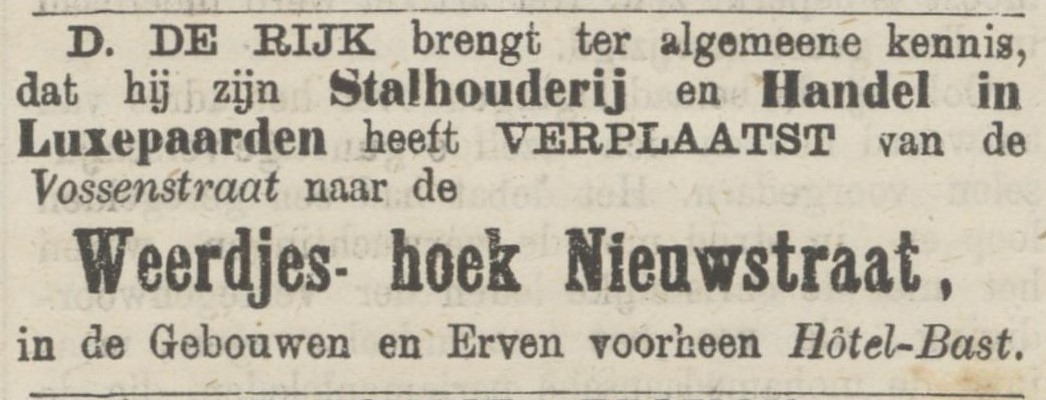 D. DE RIJK brengt ter algemeene kennis, dat hij zijn Stalhouderij en Handel in Luxepaarden heeft VERPLAATST van de Vossenstraat naar de

Weerdjes- hoek Nieuwstraat,

in de Gebouwen en Erven voorheen Hôtel-Bast.